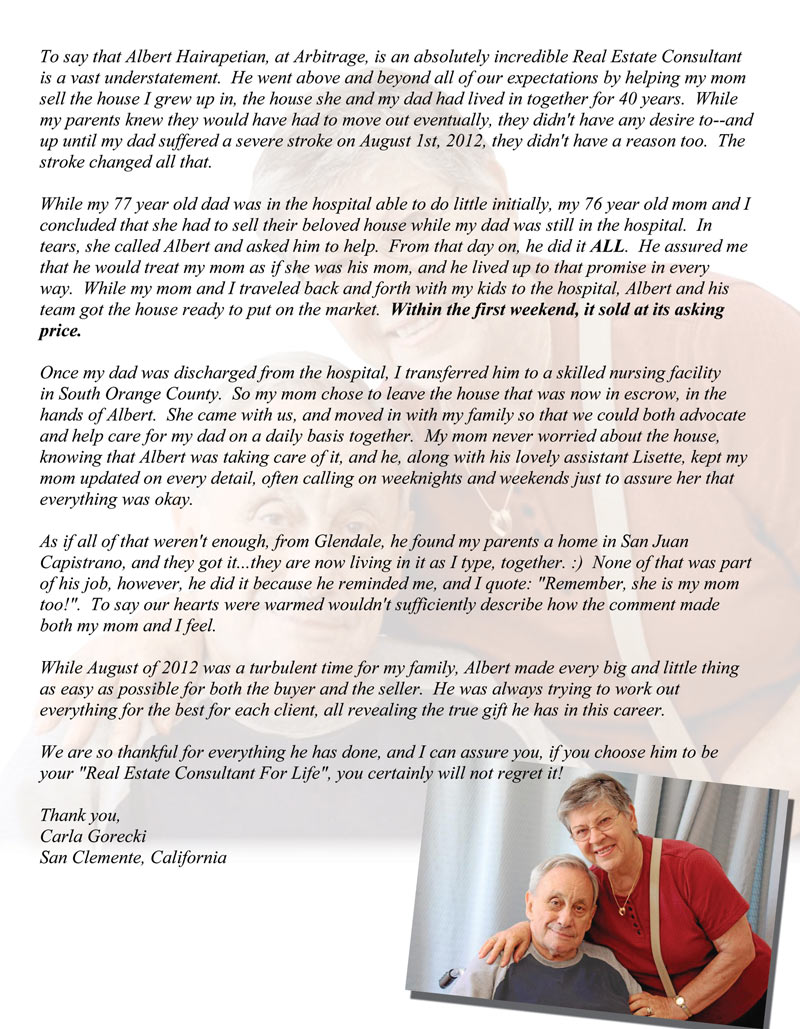 To say that Albert Hairapetian, at Arbitrage, is an absolutely incredible Real Estate Consultant is a vast understatement. He went above and beyond all of our expectations by helping my mom sell the house I grew up in, the house she and my dad had lived in together for 40 years. While my parents knew they would have had to move out eventually, they didn't have any desire to--and up until my dad suffered a severe stroke on August 1st, 2012, they didn't have a reason too. The stroke changed all that.

While my 77 year old dad was in the hospital able to do little initially, my 76 year old mom and I concluded that she had to sell their beloved house while my dad was still in the hospital. In tears, she called Albert and asked him to help. From that day on, he did it ALL. He assured me that he would treat my mom as if she was his mom, and he lived up to that promise in every way. While my mom and I traveled back and forth with my kids to the hospital, Albert and his team got the house ready to put on the market. Within the first weekend, it sold at its asking price.

Once my dad was discharged from the hospital, I transferred him to a skilled nursing facility in South Orange County. So my mom chose to leave the house that was now in escrow, in the hands of Albert. She came with us, and moved in with my family so that we could both advocate and help care for my dad on a daily basis together. My mom never worried about the house, knowing that Albert was taking care of it, and he, along with his lovely assistant Lisette, kept my mom updated on every detail, often calling on weeknights and weekends just to assure her that everything was okay.

As if all of that weren't enough, from Glendale, he found my parents a home in San Juan Capistrano, and they got it...they are now living in it as I type, together. :) None of that was part of his job, however, he did it because he reminded me, and I quote: "Remember, she is my mom too!". To say our hearts were warmed wouldn't sufficiently describe how the comment made both my mom and I feel.

While August of 2012 was a turbulent time for my family, Albert made every big and little thing as easy as possible for both the buyer and the seller. He was always trying to work out everything for the best for each client, all revealing the true gift he has in this career.

We are so thankful for everything he has done, and I can assure you, if you choose him to be your "Real Estate Consultant For Life", you certainly will not regret it!

Thank you,
Carla Gorecki
San Clemente, California